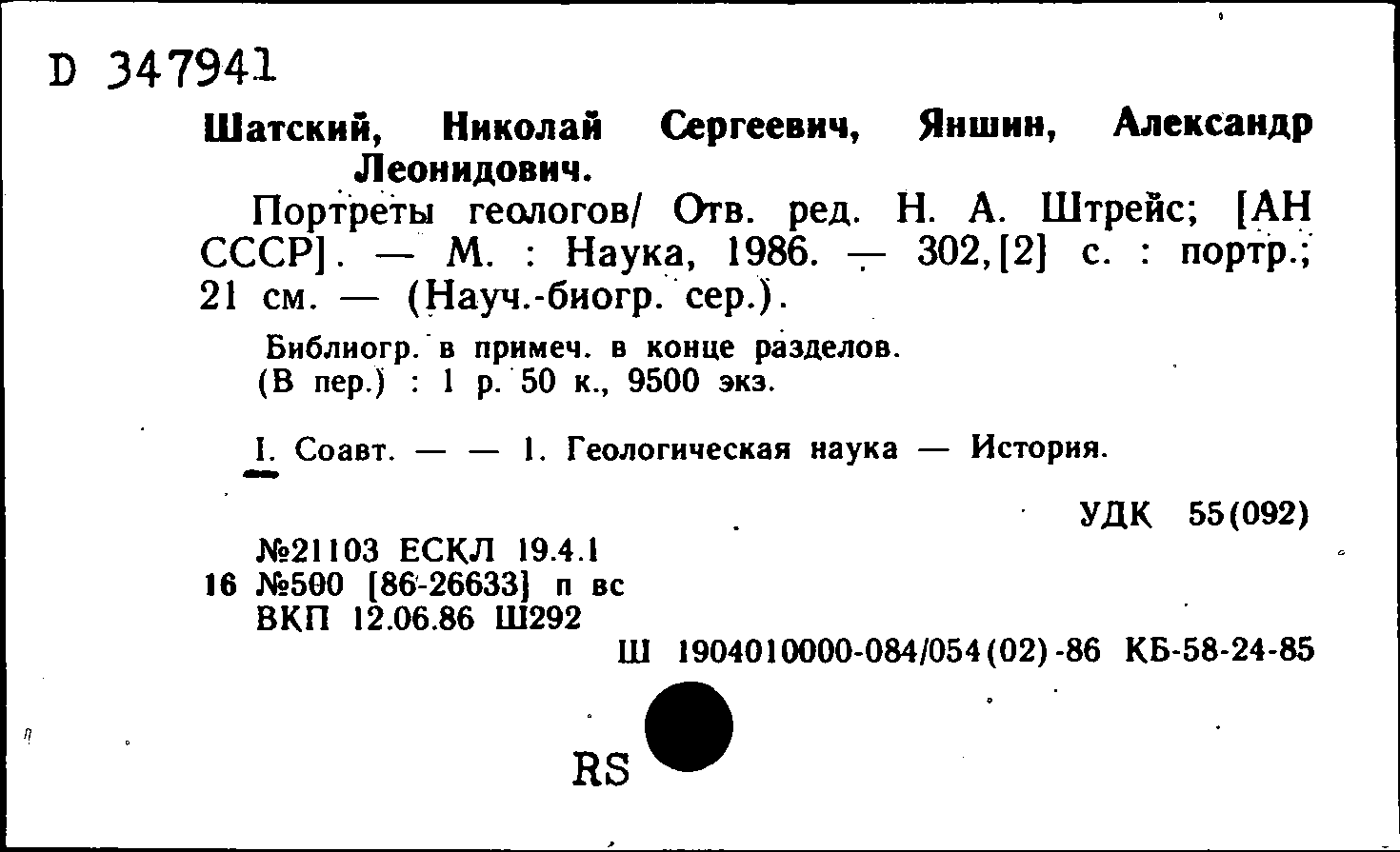 D 347941

Шатский, Николай Сергеевич, Яншин, Александр Леонидович.

Портреты геологов/ Отв. ред. Н. А. Штрейс; [АН СССР]. — М. : Наука, 1986. — 302,[2] с. : портр.; 21 см. — (Науч.-биогр. сер.).

Библиогр. в примеч. в конце разделов.
(В пер.) : 1 р. 50 к., 9500 экз.

I. Соавт. — — 1. Геологическая наука — История.

УДК 55(092)

№21103 ЕСКЛ 19.4.1
16 №500 [86-26633] п вс
ВКП 12.06.86 Ш292

Ш 1904010000-084/054(02)-86 КБ-58-24-85

RS